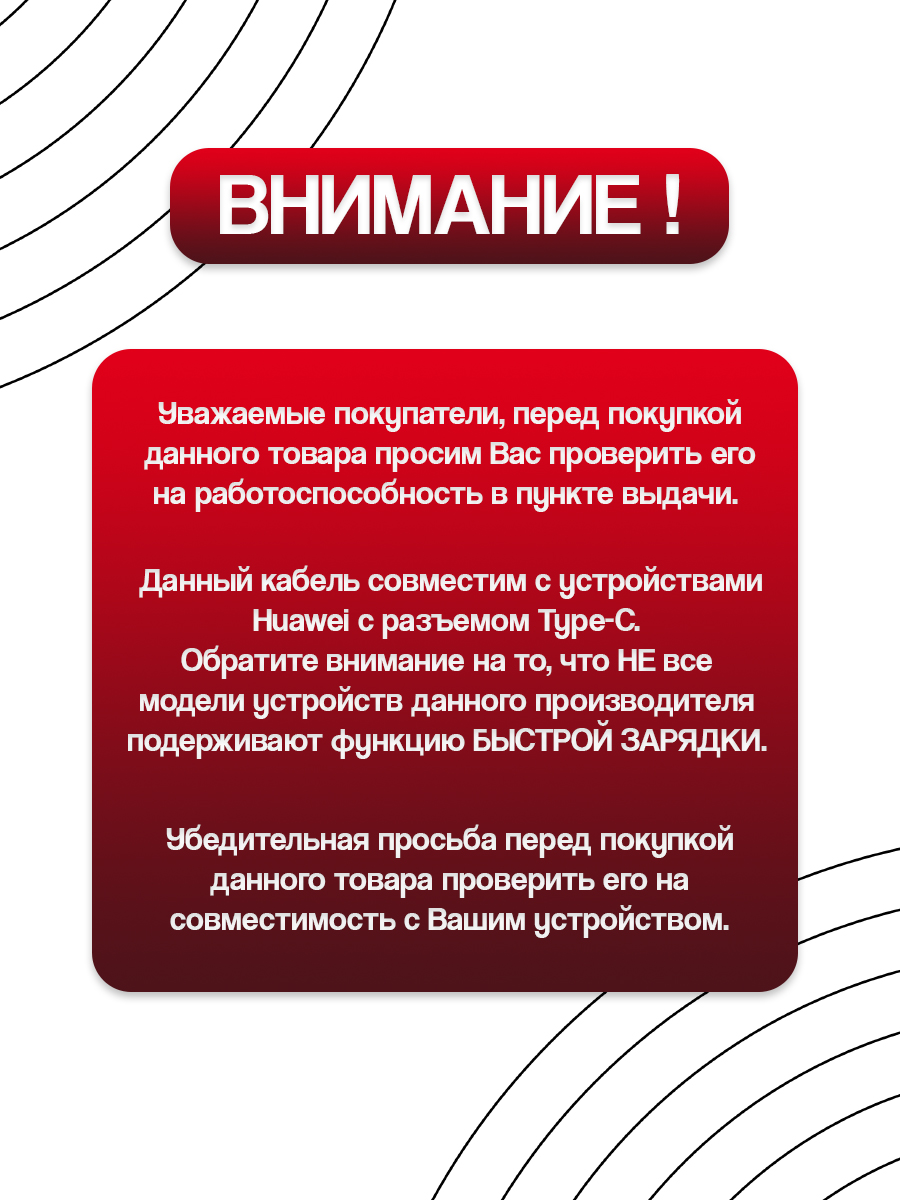 ВНИМАНИЕ !

Уважаемые покупатели, перед покупкой данного товара просим Вас проверить его на работоспособность в пункте выдачи.

Данный кабель совместим с устройствами Huawei с разъемом Type-C. Обратите внимание на то, что НЕ все модели устройств данного производителя подерживают функцию БЫСТРОЙ ЗАРЯДКИ.

Убедительная просьба перед покупкой данного товара проверить его на совместимость с Вашим устройством.